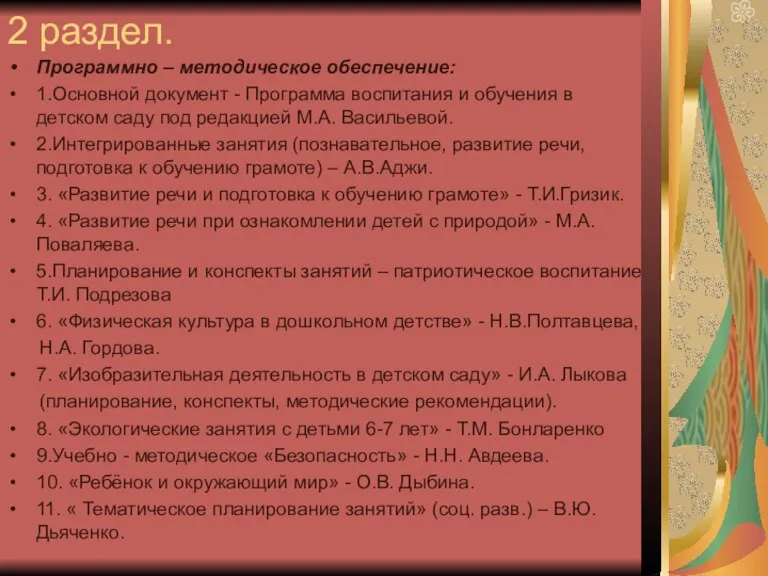 2 раздел.

• Программно – методическое обеспечение:
• 1.Основной документ - Программа воспитания и обучения в детском саду под редакцией М.А. Васильевой.
• 2.Интегрированные занятия (познавательное, развитие речи, подготовка к обучению грамоте) – А.В.Аджи.
• 3. «Развитие речи и подготовка к обучению грамоте» - Т.И.Гризик.
• 4. «Развитие речи при ознакомлении детей с природой» - М.А. Поваляева.
• 5.Планирование и конспекты занятий – патриотическое воспитание Т.И. Подрезова
• 6. «Физическая культура в дошкольном детстве» - Н.В.Полтавцева, Н.А. Гордова.
• 7. «Изобразительная деятельность в детском саду» - И.А. Лыкова (планирование, конспекты, методические рекомендации).
• 8. «Экологические занятия с детьми 6-7 лет» - Т.М. Бонларенко
• 9.Учебно - методическое «Безопасность» - Н.Н. Авдеева.
• 10. «Ребёнок и окружающий мир» - О.В. Дыбина.
• 11. « Тематическое планирование занятий» (соц. разв.) – В.Ю. Дьяченко.